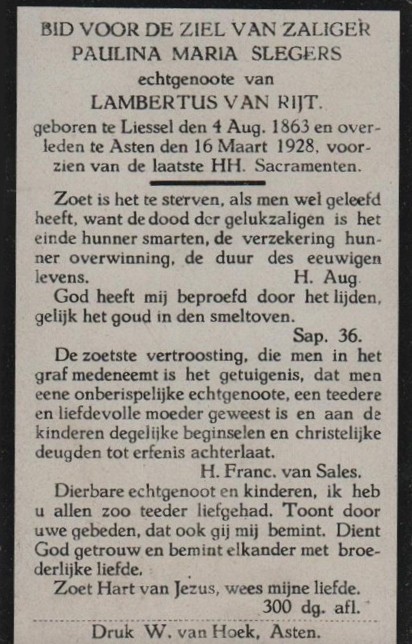 BID VOOR DE ZIEL VAN ZALIGER
PAULINA MARIA SLEGERS
echtgenoote van
LAMBERTUS VAN RIJT.
geboren te Liessel den 4 Aug. 1863 en overleden te Asten den 16 Maart 1928, voorzien van de laatste HH. Sacramenten.

Zoet is het te sterven, als men wel geleefd heeft, want de dood der gelukzaligen is het einde hunner smarten, de verzekering hunner overwinning, de duur des eeuwigen levens. H. Aug.

God heeft mij beproefd door het lijden, gelijk het goud in den smeltoven.
Sap. 36.

De zoetste vertroosting, die men in het graf medeneemt is het getuigenis, dat men eene onberispelijke echtgenoote, een teedere en liefdevolle moeder geweest is en aan de kinderen degelijke beginselen en christelijke deugden tot erfenis achterlaat.
H. Franc. van Sales.

Dierbare echtgenoot en kinderen, ik heb u allen zoo teeder liefgehad. Toont door uwe gebeden, dat ook gij mij bemint. Dient God getrouw en bemint elkander met broederlijke liefde.

Zoet Hart van Jezus, wees mijne liefde.
300 dg. afl.

Druk W. van Hoek, Asten.